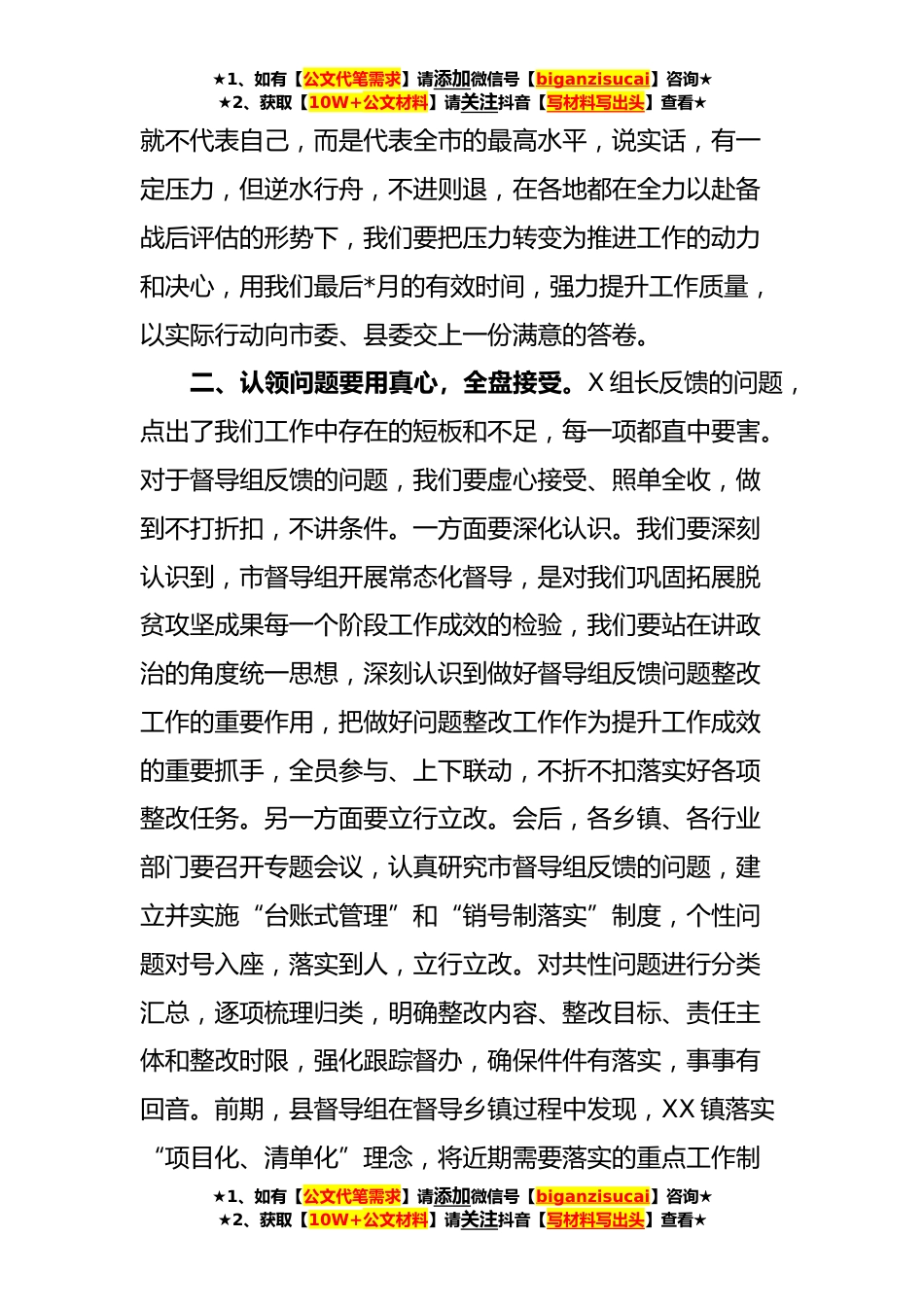 ★1、如有【公文代笔需求】请添加微信号【biganzisucai】咨询★
★2、获取【10W+公文材料】请关注抖音【写材料写出头】查看★

就不代表自己，而是代表全市的最高水平，说实话，有一定压力，但逆水行舟，不进则退，在各地都在全力以赴备战后评估的形势下，我们要把压力转变为推进工作的动力和决心，用我们最后*月的有效时间，强力提升工作质量，以实际行动向市委、县委交上一份满意的答卷。

二、认领问题要用真心，全盘接受。X 组长反馈的问题，点出了我们工作中存在的短板和不足，每一项都直中要害。对于督导组反馈的问题，我们要虚心接受、照单全收，做到不打折扣，不讲条件。一方面要深化认识。我们要深刻认识到，市督导组开展常态化督导，是对我们巩固拓展脱贫攻坚成果每一个阶段工作成效的检验，我们要站在讲政治的角度统一思想，深刻认识到做好督导组反馈问题整改工作的重要作用，把做好问题整改工作作为提升工作成效的重要抓手，全员参与、上下联动，不折不扣落实好各项整改任务。另一方面要立行立改。会后，各乡镇、各行业部门要召开专题会议，认真研究市督导组反馈的问题，建立并实施“台账式管理”和“销号制落实”制度，个性问题对号入座，落实到人，立行立改。对共性问题进行分类汇总，逐项梳理归类，明确整改内容、整改目标、责任主体和整改时限，强化跟踪督办，确保件件有落实，事事有回音。前期，县督导组在督导乡镇过程中发现，XX 镇落实“项目化、清单化”理念，将近期需要落实的重点工作制

★1、如有【公文代笔需求】请添加微信号【biganzisucai】咨询★
★2、获取【10W+公文材料】请关注抖音【写材料写出头】查看★